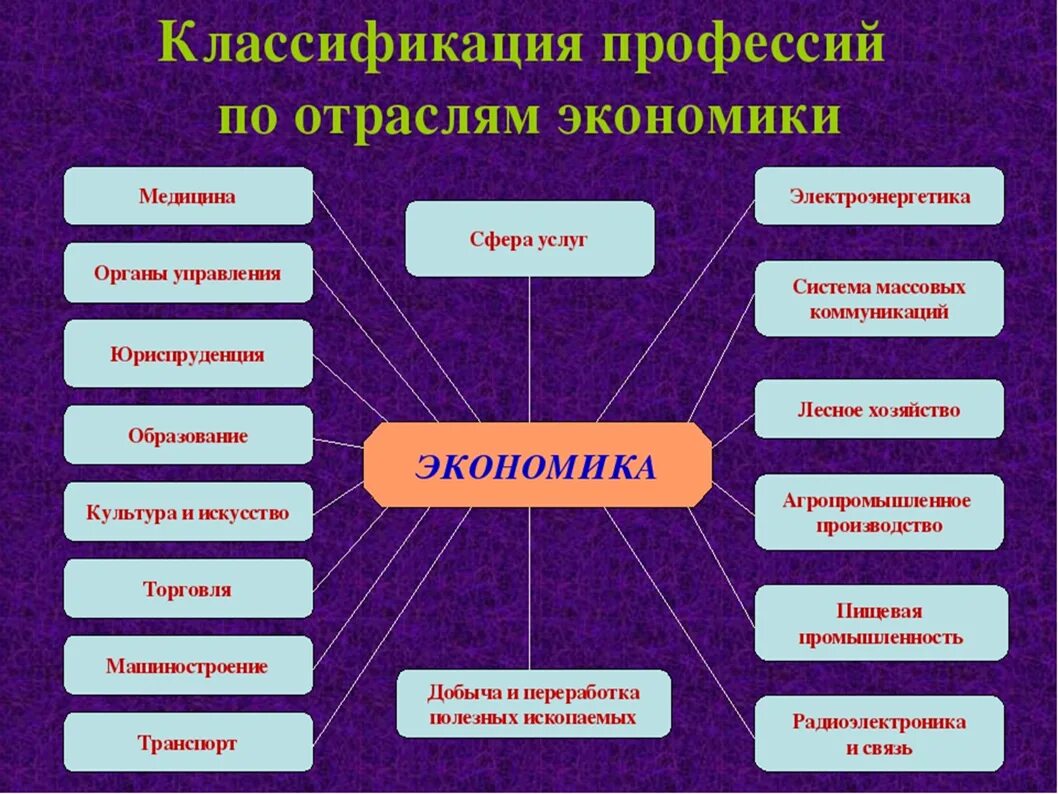 Классификация профессий по отраслям экономики

Медицина

Органы управления

Юриспруденция

Образование

Культура и искусство

Торговля

Машиностроение

Транспорт

Сфера услуг

ЭКОНОМИКА

Добыча и переработка полезных ископаемых

Электроэнергетика

Система массовых коммуникаций

Лесное хозяйство

Агропромышленное производство

Пищевая промышленность

Радиоэлектроника и связь